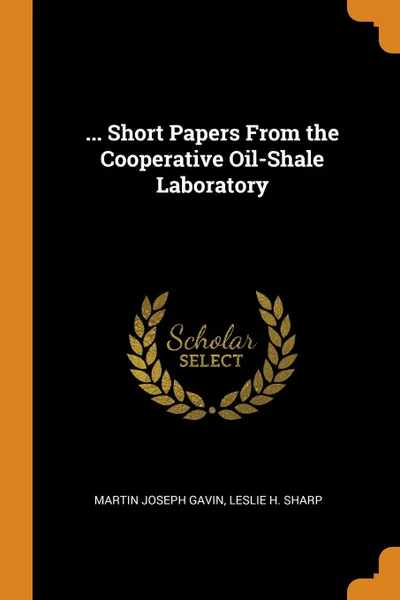 ... Short Papers From the Cooperative Oil-Shale Laboratory

Scholar
SELECT

MARTIN JOSEPH GAVIN, LESLIE H. SHARP